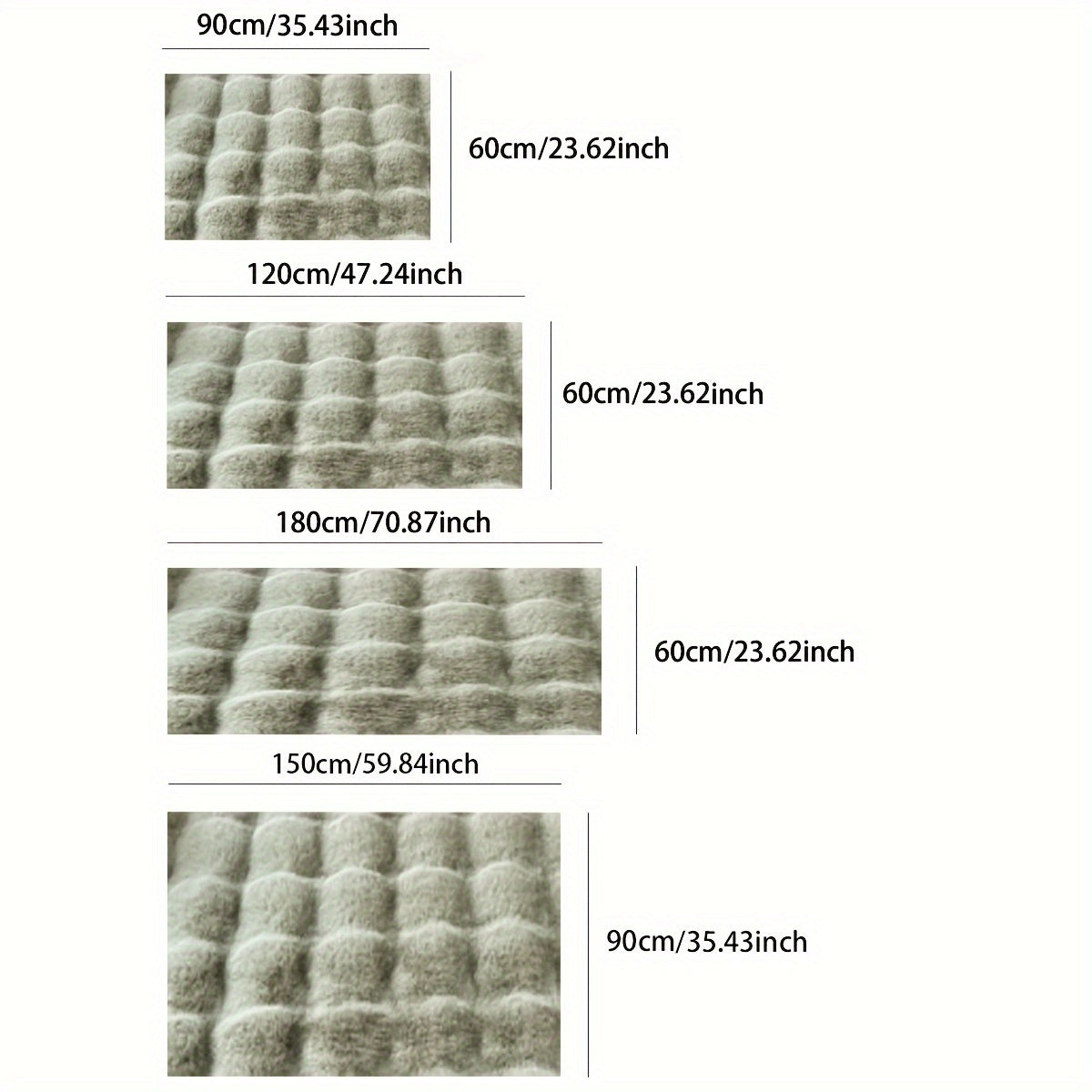 90cm/35.43inch

60cm/23.62inch

120cm/47.24inch

60cm/23.62inch

180cm/70.87inch

60cm/23.62inch

150cm/59.84inch

90cm/35.43inch